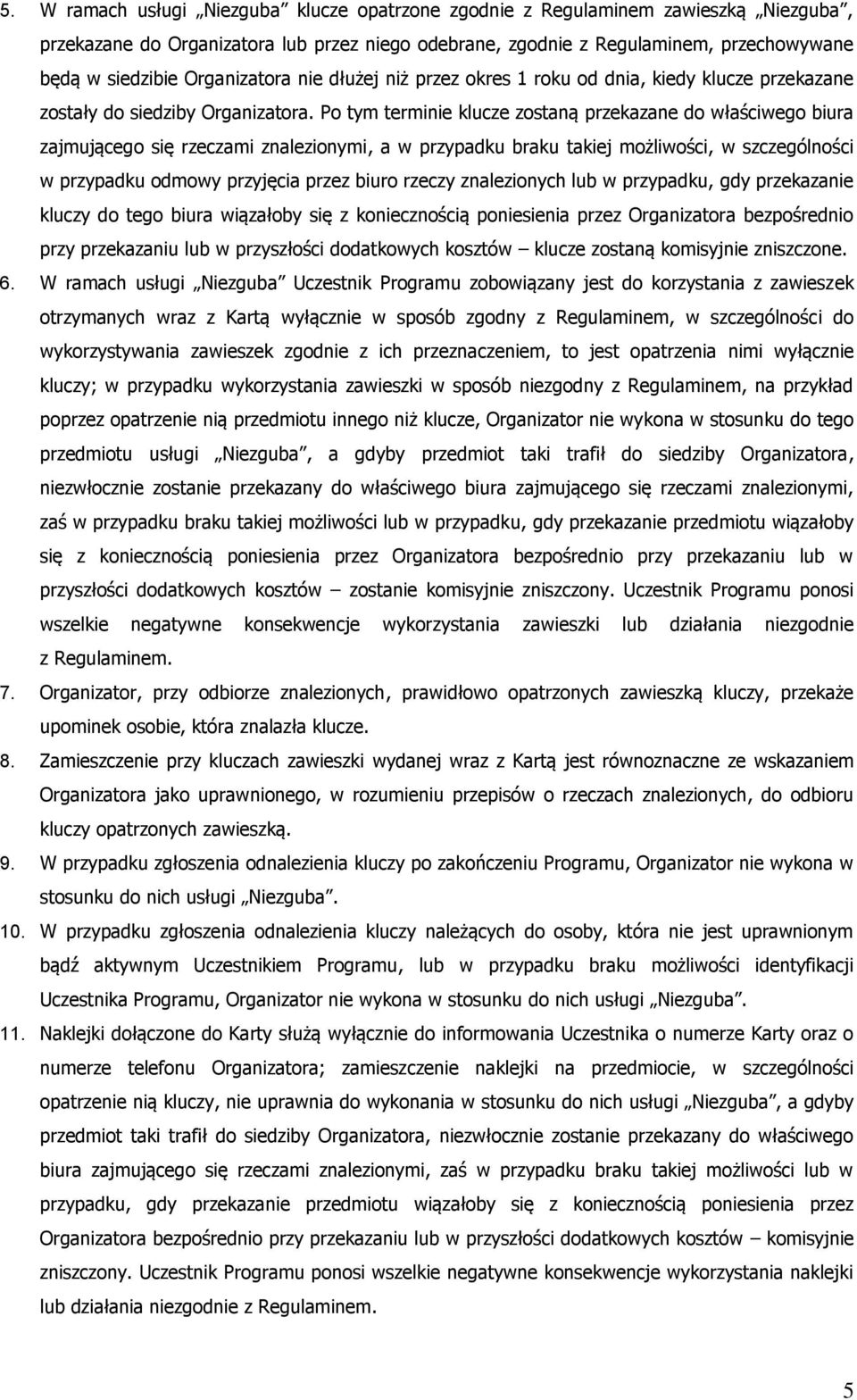 5. W ramach usługi „Niezguba” klucze opatrzone zgodnie z Regulaminem zawieszką „Niezguba”, przekazane do Organizatora lub przez niego odebrane, zgodnie z Regulaminem, przechowywane będą w siedzibie Organizatora nie dłużej niż przez okres 1 roku od dnia, kiedy klucze przekazane zostały do siedziby Organizatora. Po tym terminie klucze zostaną przekazane do właściwego biura zajmującego się rzeczami znalezionymi, a w przypadku braku takiej możliwości, w szczególności w przypadku odmowy przyjęcia przez biuro rzeczy znalezionych lub w przypadku, gdy przekazanie kluczy do tego biura wiązałoby się z koniecznością poniesienia przez Organizatora bezpośrednio przy przekazaniu lub w przyszłości dodatkowych kosztów – klucze zostaną komisyjnie zniszczone.

6. W ramach usługi „Niezguba” Uczestnik Programu zobowiązany jest do korzystania z zawieszek otrzymanych wraz z Kartą wyłącznie w sposób zgodny z Regulaminem, w szczególności do wykorzystywania zawieszek zgodnie z ich przeznaczeniem, to jest opatrzenia nimi wyłącznie kluczy; w przypadku wykorzystania zawieszki w sposób niezgodny z Regulaminem, na przykład poprzez opatrzenie nią przedmiotu innego niż klucze, Organizator nie wykona w stosunku do tego przedmiotu usługi „Niezguba”, a gdyby przedmiot taki trafił do siedziby Organizatora, niezwłocznie zostanie przekazany do właściwego biura zajmującego się rzeczami znalezionymi, zaś w przypadku braku takiej możliwości lub w przypadku, gdy przekazanie przedmiotu wiązałoby się z koniecznością poniesienia przez Organizatora bezpośrednio przy przekazaniu lub w przyszłości dodatkowych kosztów – zostanie komisyjnie zniszczony. Uczestnik Programu ponosi wszelkie negatywne konsekwencje wykorzystania zawieszki lub działania niezgodnie z Regulaminem.

7. Organizator, przy odbiorze znalezionych, prawidłowo opatrzonych zawieszką kluczy, przekaże upominek osobie, która znalazła klucze.

8. Zamieszczenie przy kluczach zawieszki wydanej wraz z Kartą jest równoznaczne ze wskazaniem Organizatora jako uprawnionego, w rozumieniu przepisów o rzeczach znalezionych, do odbioru kluczy opatrzonych zawieszką.

9. W przypadku zgłoszenia odnalezienia kluczy po zakończeniu Programu, Organizator nie wykona w stosunku do nich usługi „Niezguba”.

10. W przypadku zgłoszenia odnalezienia kluczy należących do osoby, która nie jest uprawnionym bądź aktywnym Uczestnikiem Programu, lub w przypadku braku możliwości identyfikacji Uczestnika Programu, Organizator nie wykona w stosunku do nich usługi „Niezguba”.

11. Naklejki dołączone do Karty służą wyłącznie do informowania Uczestnika o numerze Karty oraz o numerze telefonu Organizatora; zamieszczenie naklejki na przedmiocie, w szczególności opatrzenie nią kluczy, nie uprawnia do wykonania w stosunku do nich usługi „Niezguba”, a gdyby przedmiot taki trafił do siedziby Organizatora, niezwłocznie zostanie przekazany do właściwego biura zajmującego się rzeczami znalezionymi, zaś w przypadku braku takiej możliwości lub w przypadku, gdy przekazanie przedmiotu wiązałoby się z koniecznością poniesienia przez Organizatora bezpośrednio przy przekazaniu lub w przyszłości dodatkowych kosztów – komisyjnie zniszczony. Uczestnik Programu ponosi wszelkie negatywne konsekwencje wykorzystania naklejki lub działania niezgodnie z Regulaminem.

5